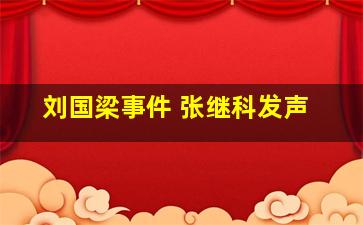 刘国梁事件 张继科发声